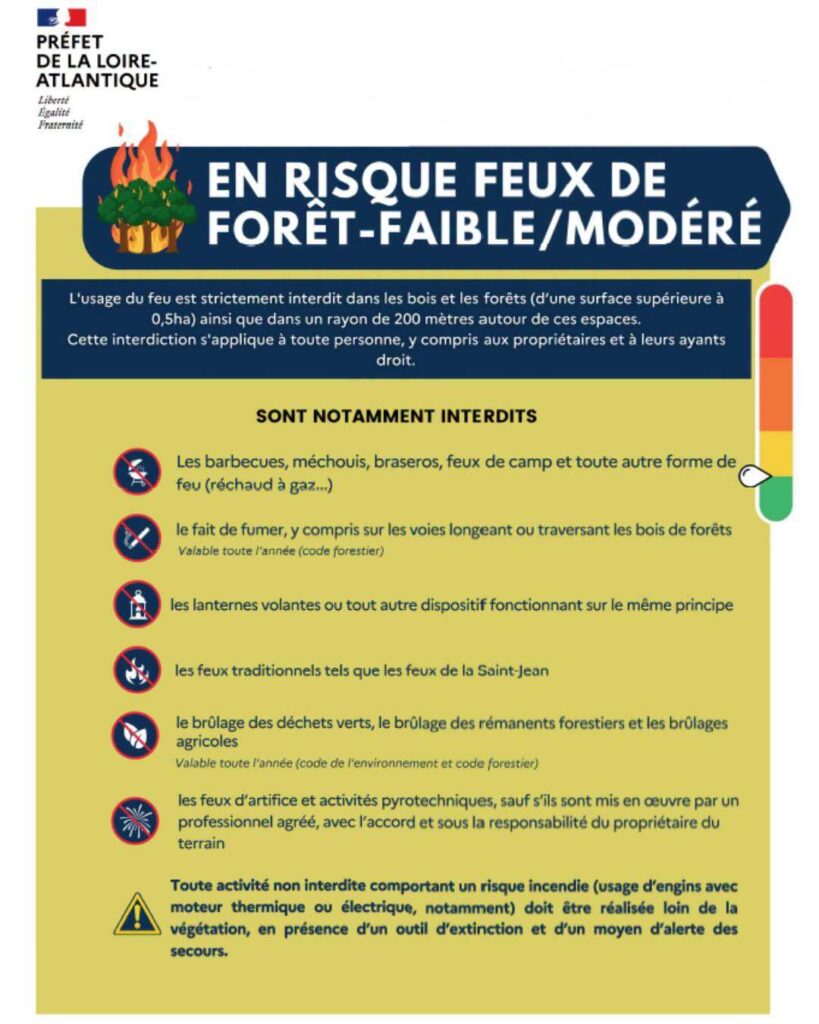 PRÉFET
DE LA LOIRE-ATLANTIQUE
Liberté
Égalité
Fraternité

EN RISQUE FEUX DE FORÊT-FAIBLE/MODÉRÉ

L'usage du feu est strictement interdit dans les bois et les forêts (d'une surface supérieure à 0,5ha) ainsi que dans un rayon de 200 mètres autour de ces espaces.
Cette interdiction s'applique à toute personne, y compris aux propriétaires et à leurs ayants droit.

SONT NOTAMMENT INTERDITS

Les barbecues, méchouis, braseros, feux de camp et toute autre forme de feu (réchaud à gaz...)

le fait de fumer, y compris sur les voies longeant ou traversant les bois de forêts
Valable toute l'année (code forestier)

les lanternes volantes ou tout autre dispositif fonctionnant sur le même principe

les feux traditionnels tels que les feux de la Saint-Jean

le brûlage des déchets verts, le brûlage des rémanents forestiers et les brûlages agricoles
Valable toute l'année (code de l'environnement et code forestier)

les feux d'artifice et activités pyrotechniques, sauf s'ils sont mis en œuvre par un professionnel agréé, avec l'accord et sous la responsabilité du propriétaire du terrain

Toute activité non interdite comportant un risque incendie (usage d'engins avec moteur thermique ou électrique, notamment) doit être réalisée loin de la végétation, en présence d'un outil d'extinction et d'un moyen d'alerte des secours.